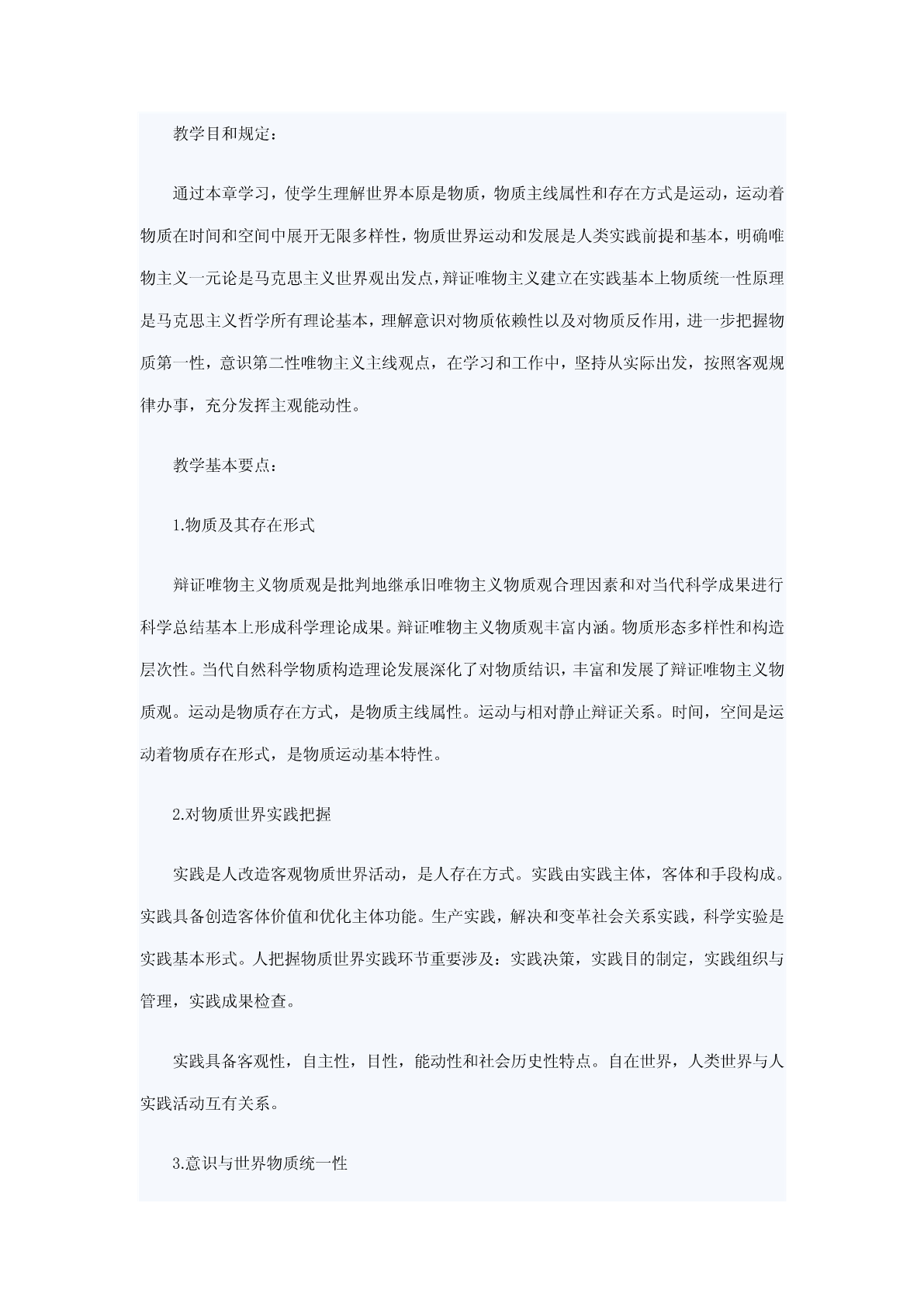 教学目和规定：

通过本章学习，使学生理解世界本原是物质，物质主线属性和存在方式是运动，运动着物质在时间和空间中展开无限多样性，物质世界运动和发展是人类实践前提和基本，明确唯物主义一元论是马克思主义世界观出发点，辩证唯物主义建立在实践基本上物质统一性原理是马克思主义哲学所有理论基本，理解意识对物质依赖性以及对物质反作用，进一步把握物质第一性，意识第二性唯物主义主线观点，在学习和工作中，坚持从实际出发，按照客观规律办事，充分发挥主观能动性。

教学基本要点：

1.物质及其存在形式

辩证唯物主义物质观是批判地继承旧唯物主义物质观合理因素和对当代科学成果进行科学总结基本上形成科学理论成果。辩证唯物主义物质观丰富内涵。物质形态多样性和构造层次性。当代自然科学物质构造理论发展深化了对物质结识，丰富和发展了辩证唯物主义物质观。运动是物质存在方式，是物质主线属性。运动与相对静止辩证关系。时间，空间是运动着物质存在形式，是物质运动基本特性。

2.对物质世界实践把握

实践是人改造客观物质世界活动，是人存在方式。实践由实践主体，客体和手段构成。实践具备创造客体价值和优化主体功能。生产实践，解决和变革社会关系实践，科学实验是实践基本形式。人把握物质世界实践环节重要涉及：实践决策，实践目的制定，实践组织与管理，实践成果检查。

实践具备客观性，自主性，目性，能动性和社会历史性特点。自在世界，人类世界与人实践活动互有关系。

3.意识与世界物质统一性